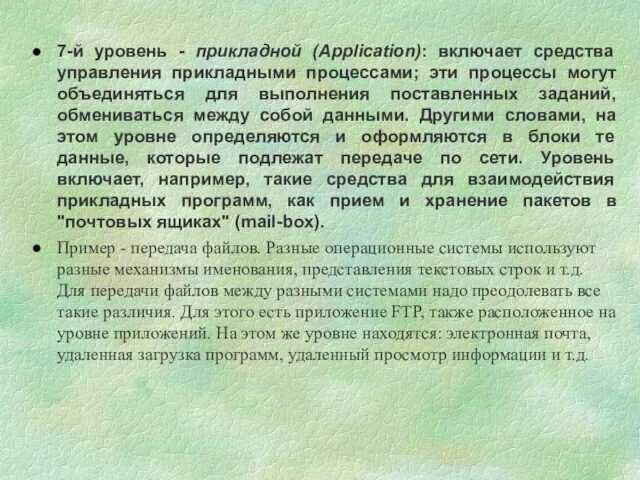 ● 7-й уровень - прикладной (Application): включает средства управления прикладными процессами; эти процессы могут объединяться для выполнения поставленных заданий, обмениваться между собой данными. Другими словами, на этом уровне определяются и оформляются в блоки те данные, которые подлежат передаче по сети. Уровень включает, например, такие средства для взаимодействия прикладных программ, как прием и хранение пакетов в "почтовых ящиках" (mail-box).

● Пример - передача файлов. Разные операционные системы используют разные механизмы именования, представления текстовых строк и т.д. Для передачи файлов между разными системами надо преодолевать все такие различия. Для этого есть приложение FTP, также расположенное на уровне приложений. На этом же уровне находятся: электронная почта, удаленная загрузка программ, удаленный просмотр информации и т.д.